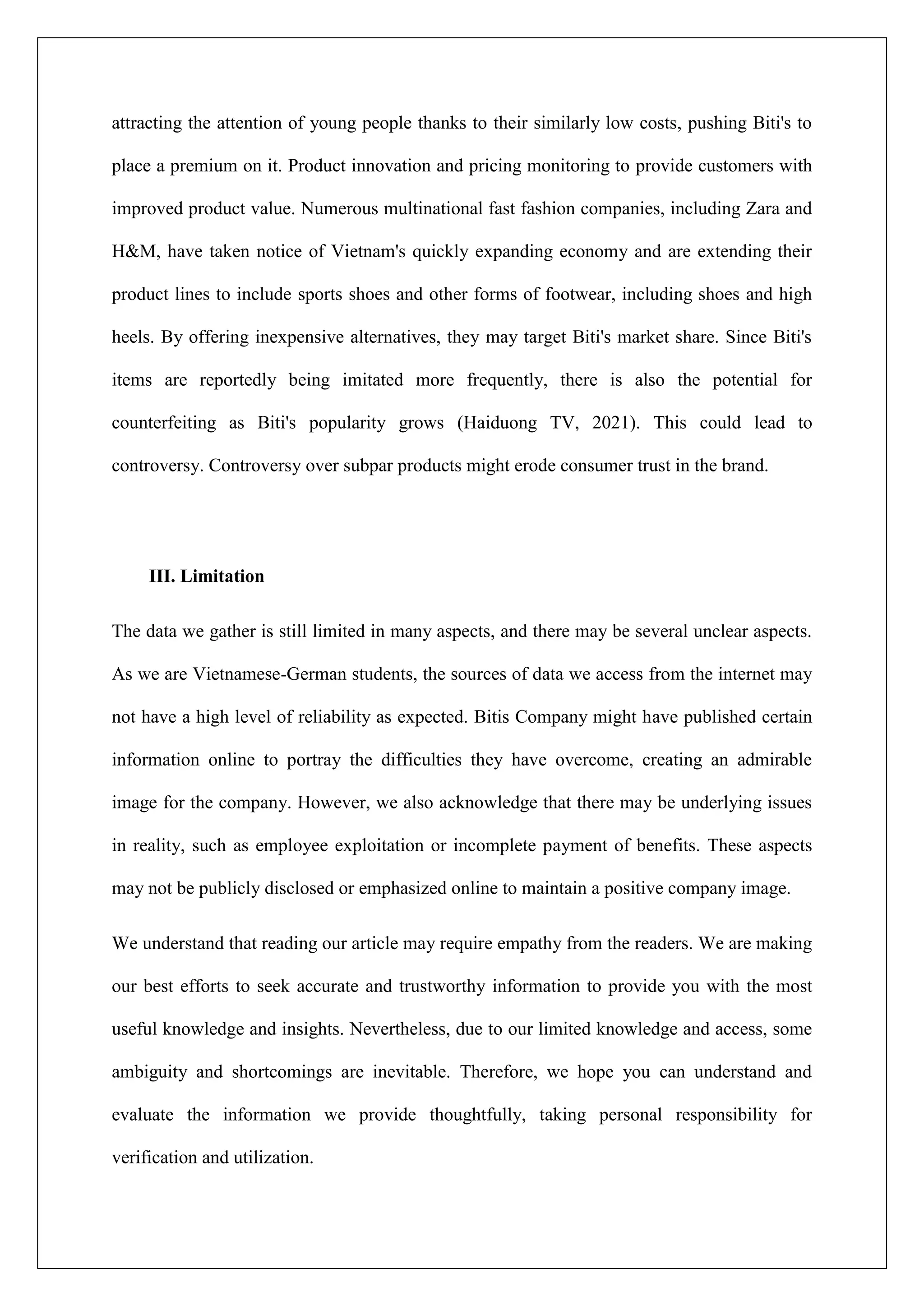 attracting the attention of young people thanks to their similarly low costs, pushing Biti's to place a premium on it. Product innovation and pricing monitoring to provide customers with improved product value. Numerous multinational fast fashion companies, including Zara and H&M, have taken notice of Vietnam's quickly expanding economy and are extending their product lines to include sports shoes and other forms of footwear, including shoes and high heels. By offering inexpensive alternatives, they may target Biti's market share. Since Biti's items are reportedly being imitated more frequently, there is also the potential for counterfeiting as Biti's popularity grows (Haiduong TV, 2021). This could lead to controversy. Controversy over subpar products might erode consumer trust in the brand.

III. Limitation

The data we gather is still limited in many aspects, and there may be several unclear aspects. As we are Vietnamese-German students, the sources of data we access from the internet may not have a high level of reliability as expected. Bitis Company might have published certain information online to portray the difficulties they have overcome, creating an admirable image for the company. However, we also acknowledge that there may be underlying issues in reality, such as employee exploitation or incomplete payment of benefits. These aspects may not be publicly disclosed or emphasized online to maintain a positive company image.

We understand that reading our article may require empathy from the readers. We are making our best efforts to seek accurate and trustworthy information to provide you with the most useful knowledge and insights. Nevertheless, due to our limited knowledge and access, some ambiguity and shortcomings are inevitable. Therefore, we hope you can understand and evaluate the information we provide thoughtfully, taking personal responsibility for verification and utilization.